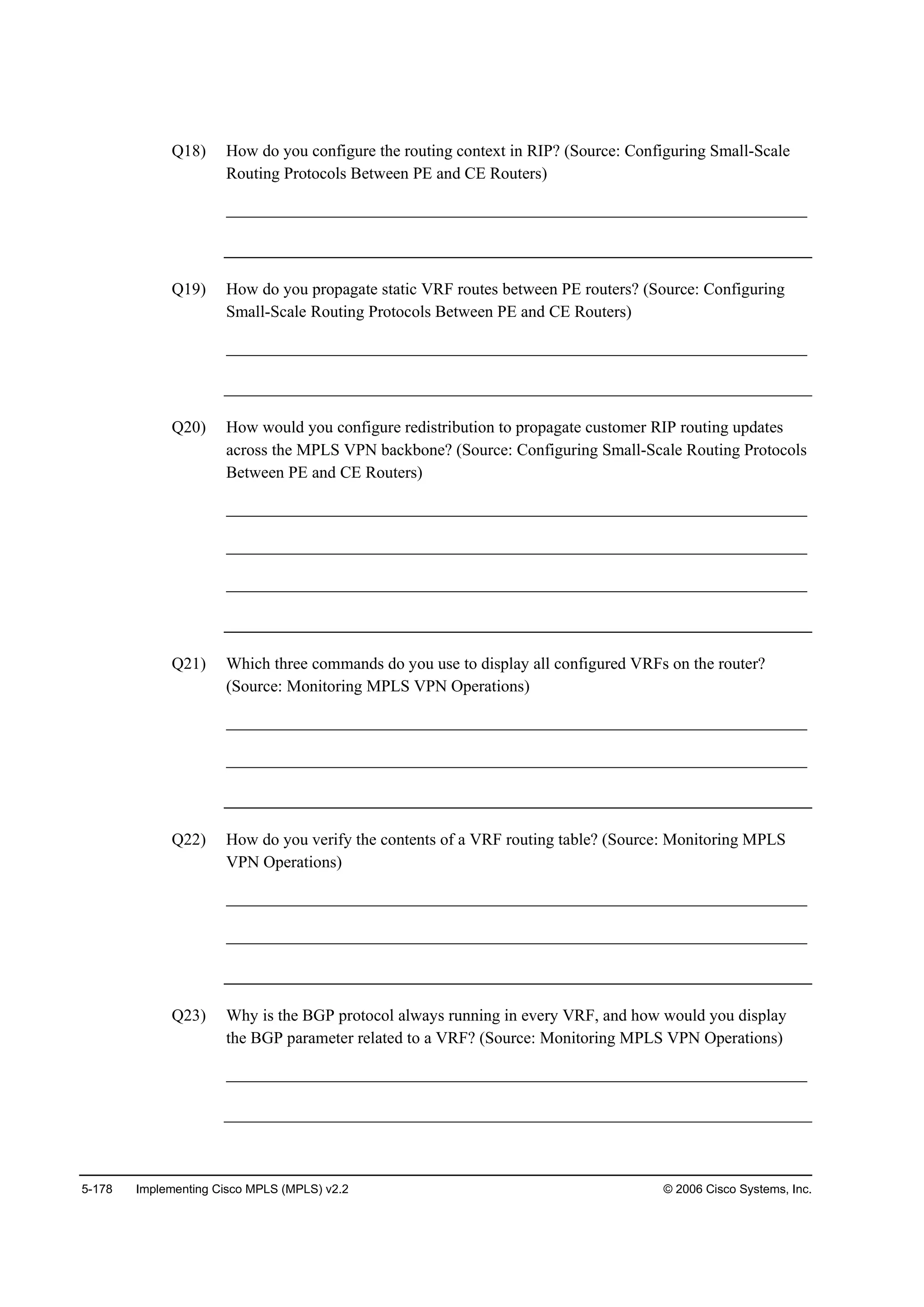 Q18) How do you configure the routing context in RIP? (Source: Configuring Small-Scale Routing Protocols Between PE and CE Routers)

Q19) How do you propagate static VRF routes between PE routers? (Source: Configuring Small-Scale Routing Protocols Between PE and CE Routers)

Q20) How would you configure redistribution to propagate customer RIP routing updates across the MPLS VPN backbone? (Source: Configuring Small-Scale Routing Protocols Between PE and CE Routers)

Q21) Which three commands do you use to display all configured VRFs on the router? (Source: Monitoring MPLS VPN Operations)

Q22) How do you verify the contents of a VRF routing table? (Source: Monitoring MPLS VPN Operations)

Q23) Why is the BGP protocol always running in every VRF, and how would you display the BGP parameter related to a VRF? (Source: Monitoring MPLS VPN Operations)

5-178 Implementing Cisco MPLS (MPLS) v2.2 © 2006 Cisco Systems, Inc.